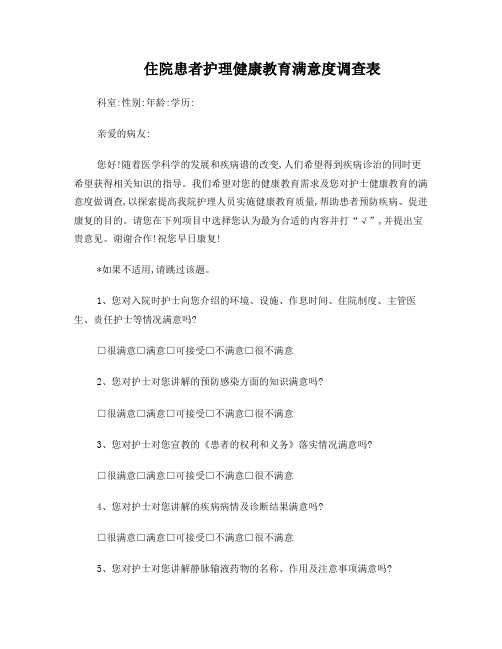 住院患者护理健康教育满意度调查表

科室:性别:年龄:学历:

亲爱的病友:

您好!随着医学科学的发展和疾病谱的改变,人们希望得到疾病诊治的同时更希望获得相关知识的指导。我们希望对您的健康教育需求及您对护士健康教育的满意度做调查,以探索提高我院护理人员实施健康教育质量,帮助患者预防疾病、促进康复的目的。请您在下列项目中选择您认为最为合适的内容并打“√”,并提出宝贵意见。谢谢合作!祝您早日康复!

*如果不适用,请跳过该题。

1、您对入院时护士向您介绍的环境、设施、作息时间、住院制度、主管医生、责任护士等情况满意吗?

□很满意□满意□可接受□不满意□很不满意

2、您对护士对您讲解的预防感染方面的知识满意吗?

□很满意□满意□可接受□不满意□很不满意

3、您对护士对您宣教的《患者的权利和义务》落实情况满意吗?

□很满意□满意□可接受□不满意□很不满意

4、您对护士对您讲解的疾病病情及诊断结果满意吗?

□很满意□满意□可接受□不满意□很不满意

5、您对护士对您讲解静脉输液药物的名称、作用及注意事项满意吗?